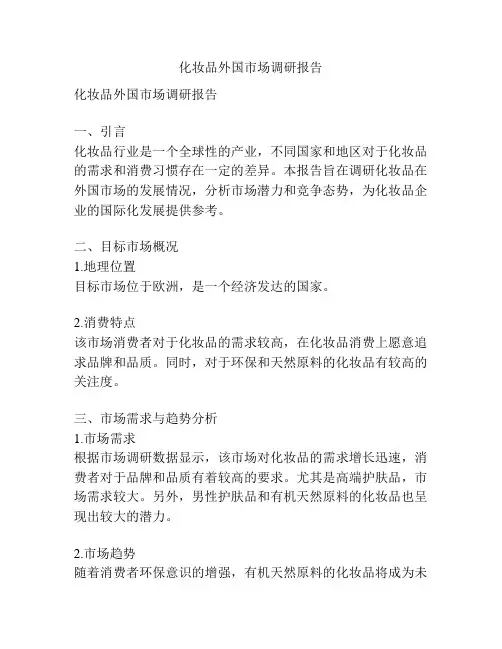 化妆品外国市场调研报告

化妆品外国市场调研报告

一、引言
化妆品行业是一个全球性的产业，不同国家和地区对于化妆品的需求和消费习惯存在一定的差异。本报告旨在调研化妆品在外国市场的发展情况，分析市场潜力和竞争态势，为化妆品企业的国际化发展提供参考。

二、目标市场概况
1.地理位置
目标市场位于欧洲，是一个经济发达的国家。

2.消费特点
该市场消费者对于化妆品的需求较高，在化妆品消费上愿意追求品牌和品质。同时，对于环保和天然原料的化妆品有较高的关注度。

三、市场需求与趋势分析
1.市场需求
根据市场调研数据显示，该市场对化妆品的需求增长迅速，消费者对于品牌和品质有着较高的要求。尤其是高端护肤品，市场需求较大。另外，男性护肤品和有机天然原料的化妆品也呈现出较大的潜力。

2.市场趋势
随着消费者环保意识的增强，有机天然原料的化妆品将成为未